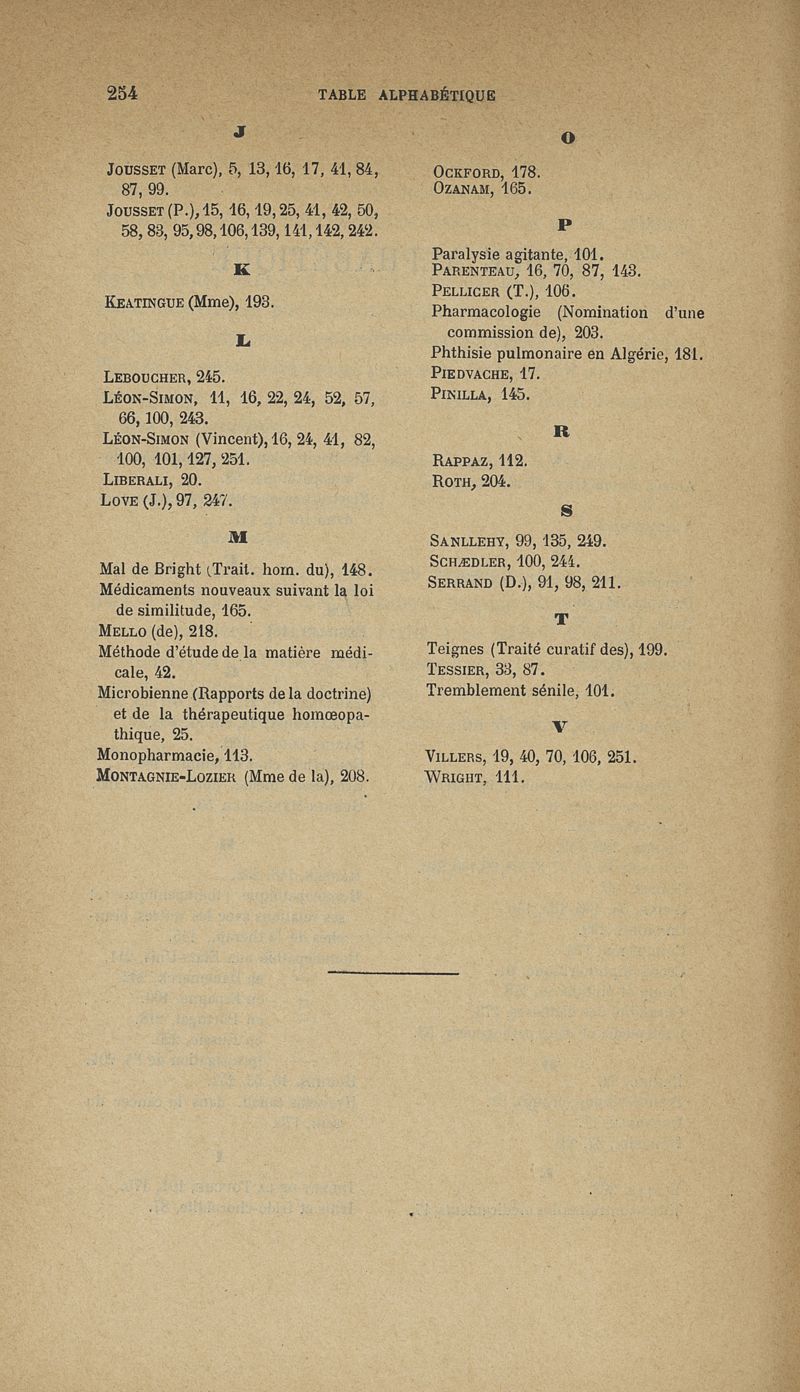 254 TABLE ALPHABÉTIQUE

J

Jousset (Marc), 5, 13, 16, 17, 41, 84, 87, 99.
Jousset (P.), 15, 16, 19, 25, 41, 42, 50, 58, 83, 95, 98, 106, 139, 141, 142, 242.

K

Keatingue (Mme), 193.

L

Leboucher, 245.
Léon-Simon, 11, 16, 22, 24, 52, 57, 66, 100, 243.
Léon-Simon (Vincent), 16, 24, 41, 82, 100, 101, 127, 251.
Liberali, 20.
Love (J.), 97, 247.

M

Mal de Bright (Trait. hom. du), 148.
Médicaments nouveaux suivant la loi de similitude, 165.
Mello (de), 218.
Méthode d'étude de la matière médicale, 42.
Microbienne (Rapports de la doctrine) et de la thérapeutique homœopathique, 25.
Monopharmacie, 113.
Montagnie-Lozier (Mme de la), 208.

O

Ockford, 178.
Ozanam, 165.

P

Paralysie agitante, 101.
Parenteau, 16, 70, 87, 143.
Pellicer (T.), 106.
Pharmacologie (Nomination d'une commission de), 203.
Phthisie pulmonaire en Algérie, 181.
Piedvache, 17.
Pinilla, 145.

R

Rappaz, 112.
Roth, 204.

S

Sanllehy, 99, 135, 249.
Schædler, 100, 244.
Serrand (D.), 91, 98, 211.

T

Teignes (Traité curatif des), 199.
Tessier, 33, 87.
Tremblement sénile, 101.

V

Villers, 19, 40, 70, 106, 251.
Wright, 111.